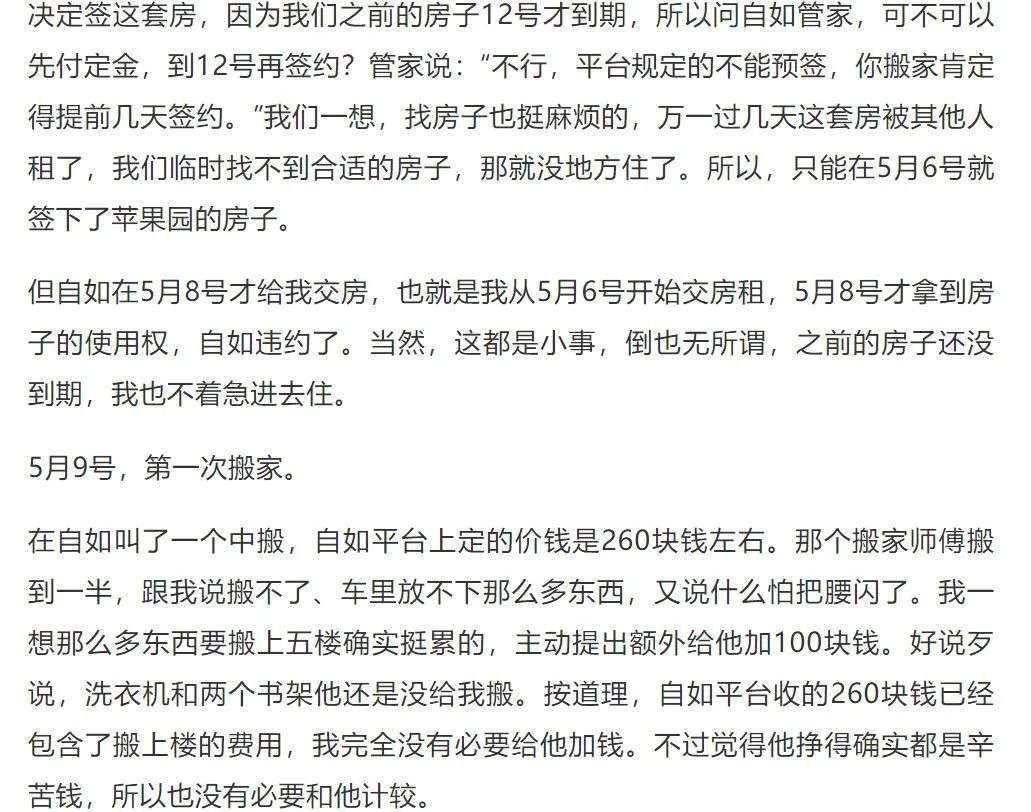 决定签这套房，因为我们之前的房子12号才到期，所以问自如管家，可不可以先付定金，到12号再签约？管家说：“不行，平台规定的不能预签，你搬家肯定得提前几天签约。”我们一想，找房子也挺麻烦的，万一过几天这套房被其他人租了，我们临时找不到合适的房子，那就没地方住了。所以，只能在5月6号就签下了苹果园的房子。

但自如在5月8号才给我交房，也就是我从5月6号开始交房租，5月8号才拿到房子的使用权，自如违约了。当然，这都是小事，倒也无所谓，之前的房子还没到期，我也不着急进去住。

5月9号，第一次搬家。

在自如叫了一个中搬，自如平台上定的价钱是260块钱左右。那个搬家师傅搬到一半，跟我说搬不了、车里放不下那么多东西，又说什么怕把腰闪了。我一想那么多东西要搬上五楼确实挺累的，主动提出额外给他加100块钱。好说歹说，洗衣机和两个书架他还是没给我搬。按道理，自如平台收的260块钱已经包含了搬上楼的费用，我完全没有必要给他加钱。不过觉得他挣得确实都是辛苦钱，所以也没有必要和他计较。